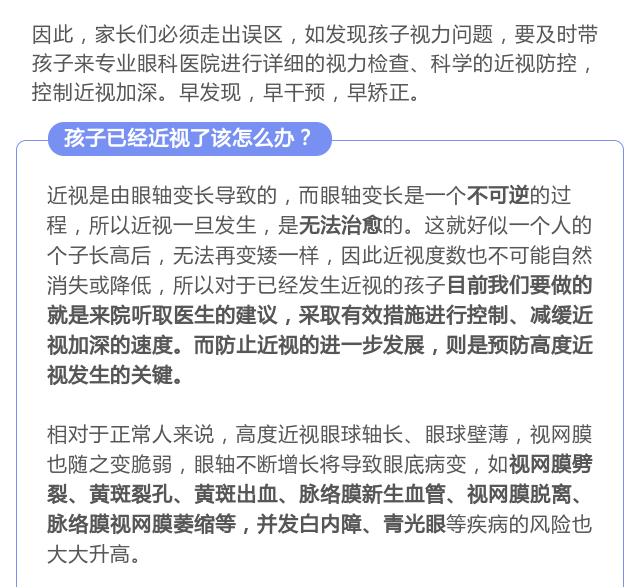 因此，家长们必须走出误区，如发现孩子视力问题，要及时带孩子来专业眼科医院进行详细的视力检查、科学的近视防控，控制近视加深。早发现，早干预，早矫正。

孩子已经近视了该怎么办？

近视是由眼轴变长导致的，而眼轴变长是一个不可逆的过程，所以近视一旦发生，是无法治愈的。这就好似一个人的个子长高后，无法再变矮一样，因此近视度数也不可能自然消失或降低，所以对于已经发生近视的孩子目前我们要做的就是来院听取医生的建议，采取有效措施进行控制、减缓近视加深的速度。而防止近视的进一步发展，则是预防高度近视发生的关键。

相对于正常人来说，高度近视眼球轴长、眼球壁薄，视网膜也随之变脆弱，眼轴不断增长将导致眼底病变，如视网膜劈裂、黄斑裂孔、黄斑出血、脉络膜新生血管、视网膜脱离、脉络膜视网膜萎缩等，并发白内障、青光眼等疾病的风险也大大升高。